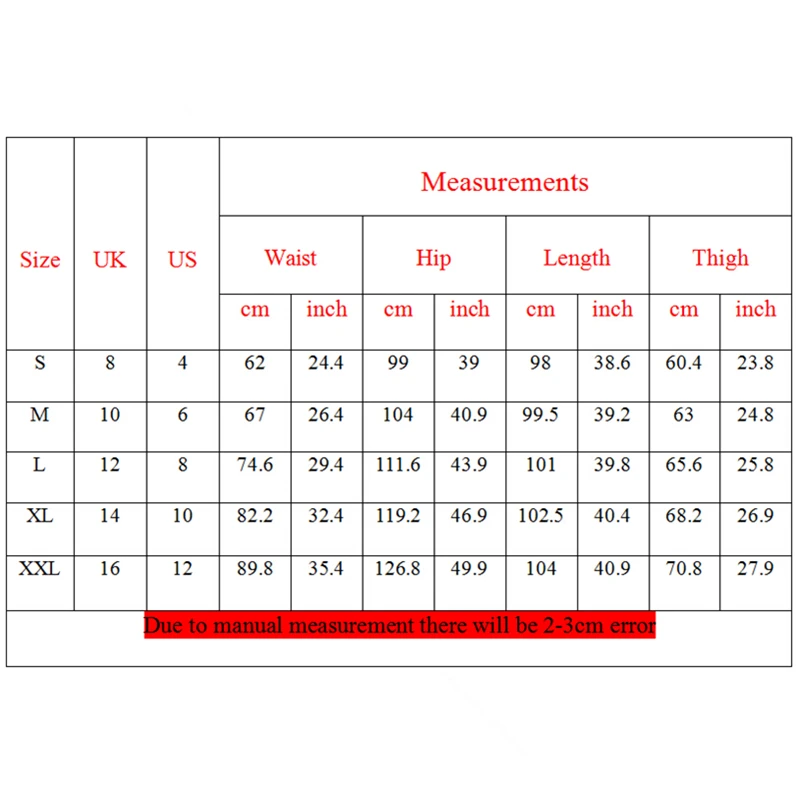 | Size | UK | US | Measurements | | | | | | | |
|---|---|---|---|---|---|---|---|---|---|---|
| | | | Waist | | Hip | | Length | | Thigh | |
| | | | cm | inch | cm | inch | cm | inch | cm | inch |
| S | 8 | 4 | 62 | 24.4 | 99 | 39 | 98 | 38.6 | 60.4 | 23.8 |
| M | 10 | 6 | 67 | 26.4 | 104 | 40.9 | 99.5 | 39.2 | 63 | 24.8 |
| L | 12 | 8 | 74.6 | 29.4 | 111.6 | 43.9 | 101 | 39.8 | 65.6 | 25.8 |
| XL | 14 | 10 | 82.2 | 32.4 | 119.2 | 46.9 | 102.5 | 40.4 | 68.2 | 26.9 |
| XXL | 16 | 12 | 89.8 | 35.4 | 126.8 | 49.9 | 104 | 40.9 | 70.8 | 27.9 |

Due to manual measurement there will be 2-3cm error